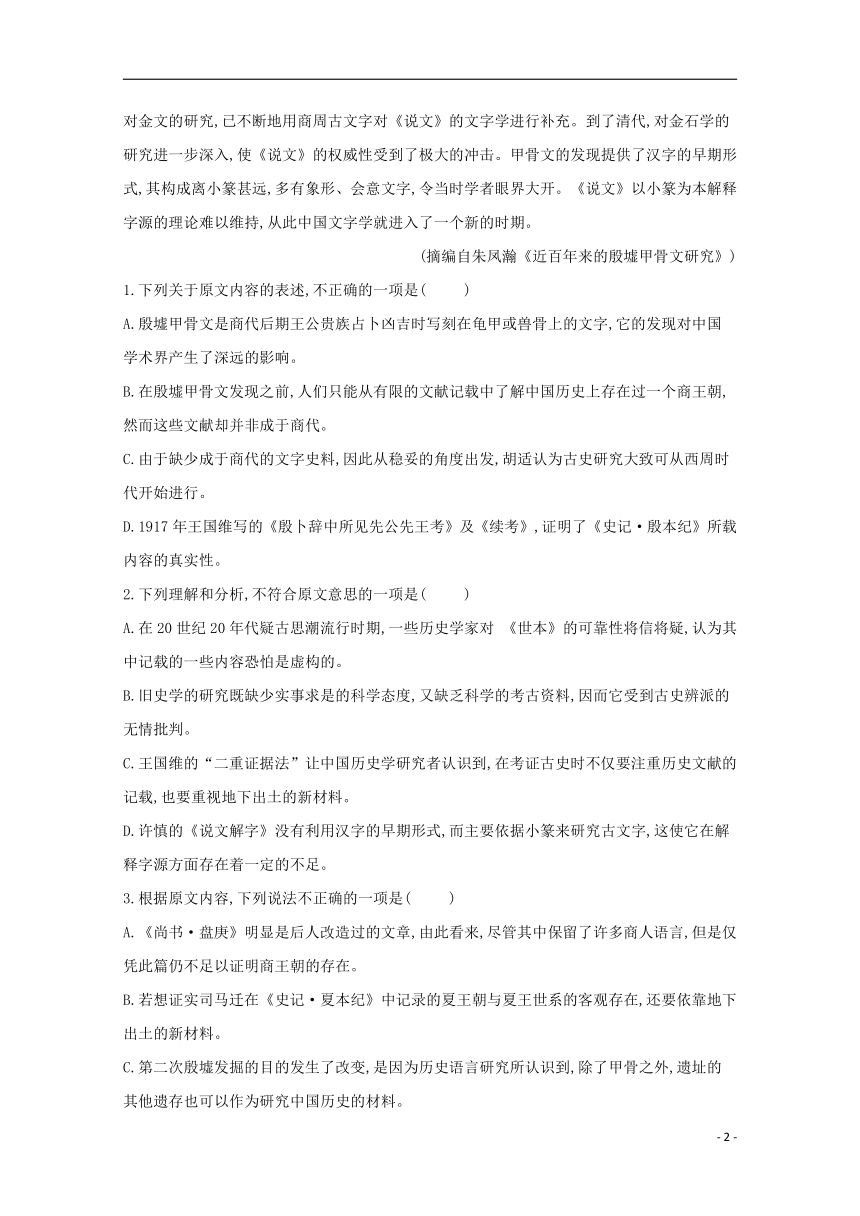 对金文的研究,已不断地用商周古文字对《说文》的文字学进行补充。到了清代,对金石学的研究进一步深入,使《说文》的权威性受到了极大的冲击。甲骨文的发现提供了汉字的早期形式,其构成离小篆甚远,多有象形、会意文字,令当时学者眼界大开。《说文》以小篆为本解释字源的理论难以维持,从此中国文字学就进入了一个新的时期。

(摘编自朱凤瀚《近百年来的殷墟甲骨文研究》)

1.下列关于原文内容的表述,不正确的一项是( )

A.殷墟甲骨文是商代后期王公贵族占卜凶吉时写刻在龟甲或兽骨上的文字,它的发现对中国学术界产生了深远的影响。

B.在殷墟甲骨文发现之前,人们只能从有限的文献记载中了解中国历史上存在过一个商王朝,然而这些文献却并非成于商代。

C.由于缺少成于商代的文字史料,因此从稳妥的角度出发,胡适认为古史研究大致可从西周时代开始进行。

D.1917年王国维写的《殷卜辞中所见先公先王考》及《续考》,证明了《史记·殷本纪》所载内容的真实性。

2.下列理解和分析,不符合原文意思的一项是( )

A.在20世纪20年代疑古思潮流行时期,一些历史学家对 《世本》的可靠性将信将疑,认为其中记载的一些内容恐怕是虚构的。

B.旧史学的研究既缺少实事求是的科学态度,又缺乏科学的考古资料,因而它受到古史辨派的无情批判。

C.王国维的“二重证据法”让中国历史学研究者认识到,在考证古史时不仅要注重历史文献的记载,也要重视地下出土的新材料。

D.许慎的《说文解字》没有利用汉字的早期形式,而主要依据小篆来研究古文字,这使它在解释字源方面存在着一定的不足。

3.根据原文内容,下列说法不正确的一项是( )

A.《尚书·盘庚》明显是后人改造过的文章,由此看来,尽管其中保留了许多商人语言,但是仅凭此篇仍不足以证明商王朝的存在。

B.若想证实司马迁在《史记·夏本纪》中记录的夏王朝与夏王世系的客观存在,还要依靠地下出土的新材料。

C.第二次殷墟发掘的目的发生了改变,是因为历史语言研究所认识到,除了甲骨之外,遗址的其他遗存也可以作为研究中国历史的材料。

- 2 -